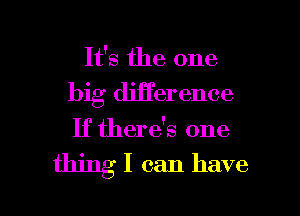 It's the one
big difference
If there's one
thing I can have